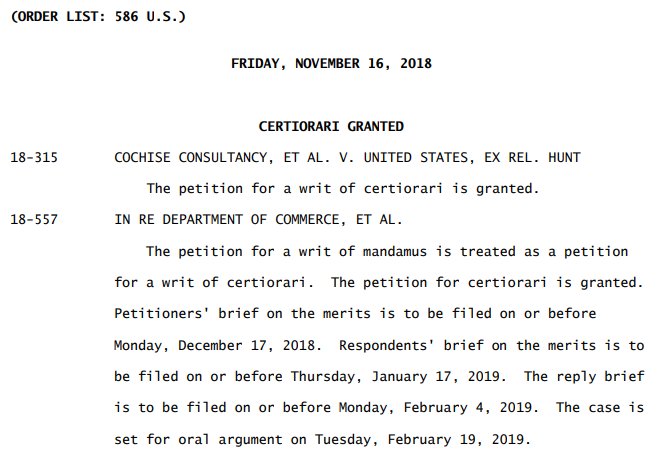 (ORDER LIST: 586 U.S.)

FRIDAY, NOVEMBER 16, 2018

CERTIORARI GRANTED

18-315 COCHISE CONSULTANCY, ET AL. V. UNITED STATES, EX REL. HUNT

The petition for a writ of certiorari is granted.

18-557 IN RE DEPARTMENT OF COMMERCE, ET AL.

The petition for a writ of mandamus is treated as a petition for a writ of certiorari. The petition for certiorari is granted. Petitioners' brief on the merits is to be filed on or before Monday, December 17, 2018. Respondents' brief on the merits is to be filed on or before Thursday, January 17, 2019. The reply brief is to be filed on or before Monday, February 4, 2019. The case is set for oral argument on Tuesday, February 19, 2019.